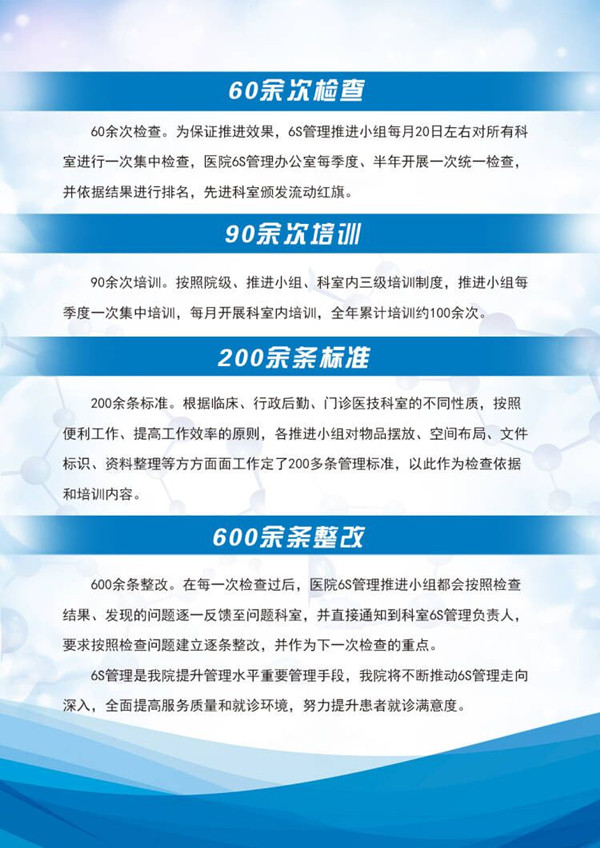 60余次检查

60余次检查。为保证推进效果，6S管理推进小组每月20日左右对所有科室进行一次集中检查，医院6S管理办公室每季度、半年开展一次统一检查，并依据结果进行排名，先进科室颁发流动红旗。

90余次培训

90余次培训。按照院级、推进小组、科室内三级培训制度，推进小组每季度一次集中培训，每月开展科室内培训，全年累计培训约100余次。

200余条标准

200余条标准。根据临床、行政后勤、门诊医技科室的不同性质，按照便利工作、提高工作效率的原则，各推进小组对物品摆放、空间布局、文件标识、资料整理等方方面面工作定了200多条管理标准，以此作为检查依据和培训内容。

600余条整改

600余条整改。在每一次检查过后，医院6S管理推进小组都会按照检查结果、发现的问题逐一反馈至问题科室，并直接通知到科室6S管理负责人，要求按照检查问题建立逐条整改，并作为下一次检查的重点。

6S管理是我院提升管理水平重要管理手段，我院将不断推动6S管理走向深入，全面提高服务质量和就诊环境，努力提升患者就诊满意度。